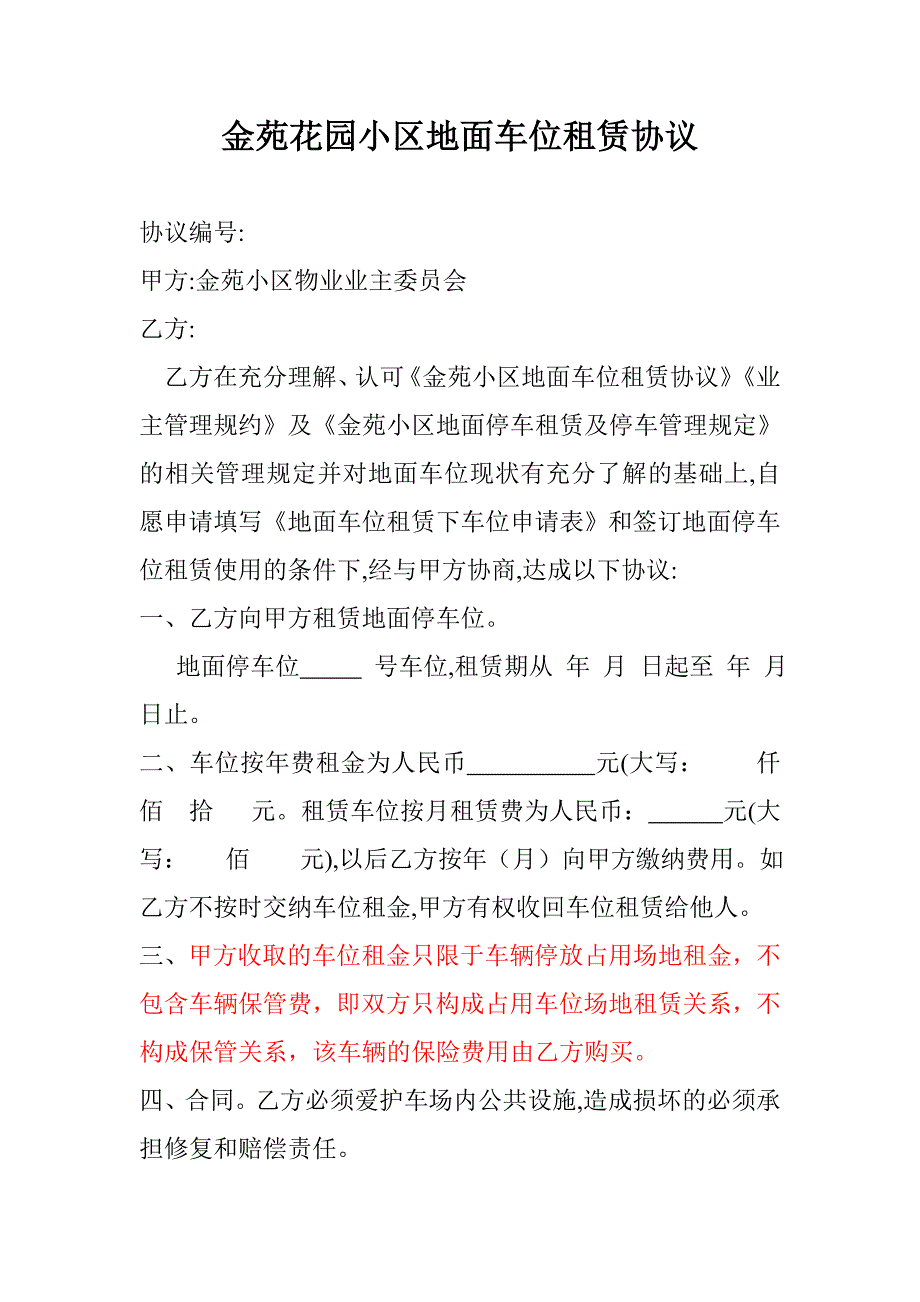 金苑花园小区地面车位租赁协议

协议编号:

甲方:金苑小区物业业主委员会

乙方:

乙方在充分理解、认可《金苑小区地面车位租赁协议》《业主管理规约》及《金苑小区地面停车租赁及停车管理规定》的相关管理规定并对地面车位现状有充分了解的基础上,自愿申请填写《地面车位租赁下车位申请表》和签订地面停车位租赁使用的条件下,经与甲方协商,达成以下协议:

一、乙方向甲方租赁地面停车位。

地面停车位_____ 号车位,租赁期从 年 月 日起至 年 月 日止。

二、车位按年费租金为人民币__________元(大写: 仟 佰 拾 元。租赁车位按月租赁费为人民币:______元(大写: 佰 元),以后乙方按年（月）向甲方缴纳费用。如乙方不按时交纳车位租金,甲方有权收回车位租赁给他人。

三、甲方收取的车位租金只限于车辆停放占用场地租金，不包含车辆保管费，即双方只构成占用车位场地租赁关系，不构成保管关系，该车辆的保险费用由乙方购买。

四、合同。乙方必须爱护车场内公共设施,造成损坏的必须承担修复和赔偿责任。